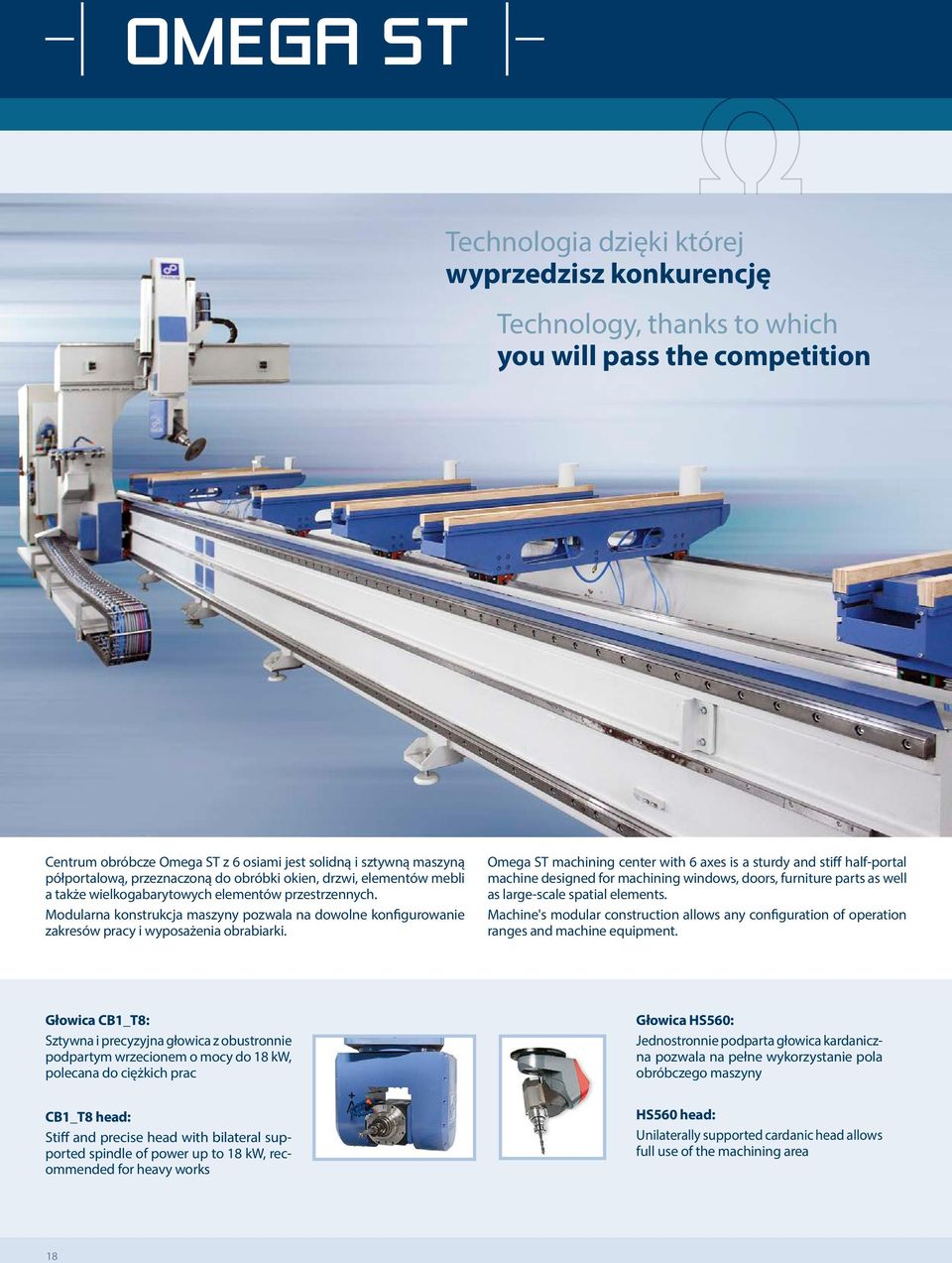 OMEGA ST

Technologia dzięki której
wyprzedzisz konkurencję

Technology, thanks to which
you will pass the competition

Centrum obróbcze Omega ST z 6 osiami jest solidną i sztywną maszyną półportalową, przeznaczoną do obróbki okien, drzwi, elementów mebli a także wielkogabarytowych elementów przestrzennych.

Modularna konstrukcja maszyny pozwala na dowolne konfigurowanie zakresów pracy i wyposażenia obrabiarki.

Omega ST machining center with 6 axes is a sturdy and stiff half-portal machine designed for machining windows, doors, furniture parts as well as large-scale spatial elements.

Machine's modular construction allows any configuration of operation ranges and machine equipment.

Głowica CB1_T8:
Sztywna i precyzyjna głowica z obustronnie podpartym wrzecionem o mocy do 18 kW, polecana do ciężkich prac

CB1_T8 head:
Stiff and precise head with bilateral supported spindle of power up to 18 kW, recommended for heavy works

Głowica HS560:
Jednostronnie podparta głowica kardaniczna pozwala na pełne wykorzystanie pola obróbczego maszyny

HS560 head:
Unilaterally supported cardanic head allows full use of the machining area

18